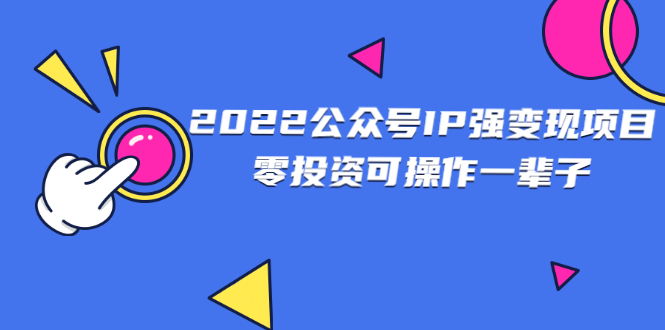 2022公众号IP强变现项目
零投资可操作一辈子